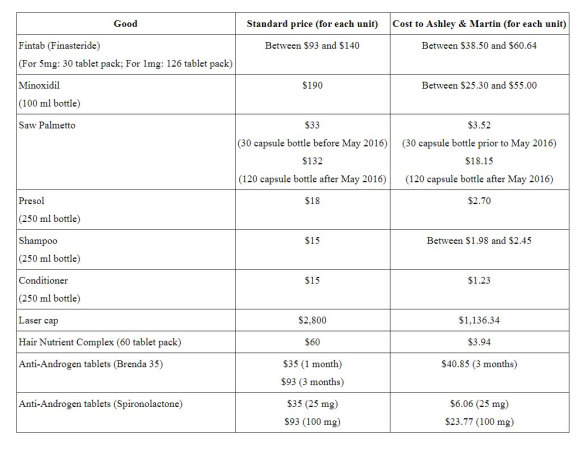 | Good | Standard price (for each unit) | Cost to Ashley & Martin (for each unit) |
|---|---|---|
| Fintab (Finasteride) (For 5mg: 30 tablet pack; For 1mg: 126 tablet pack) | Between \$93 and \$140 | Between \$38.50 and \$60.64 |
| Minoxidil (100 ml bottle) | \$190 | Between \$25.30 and \$55.00 |
| Saw Palmetto | \$33 (30 capsule bottle before May 2016) \$132 (120 capsule bottle after May 2016) | \$3.52 (30 capsule bottle prior to May 2016) \$18.15 (120 capsule bottle after May 2016) |
| Presol (250 ml bottle) | \$18 | \$2.70 |
| Shampoo (250 ml bottle) | \$15 | Between \$1.98 and \$2.45 |
| Conditioner (250 ml bottle) | \$15 | \$1.23 |
| Laser cap | \$2,800 | \$1,136.34 |
| Hair Nutrient Complex (60 tablet pack) | \$60 | \$3.94 |
| Anti-Androgen tablets (Brenda 35) | \$35 (1 month) \$93 (3 months) | \$40.85 (3 months) |
| Anti-Androgen tablets (Spironolactone) | \$35 (25 mg) \$93 (100 mg) | \$6.06 (25 mg) \$23.77 (100 mg) |